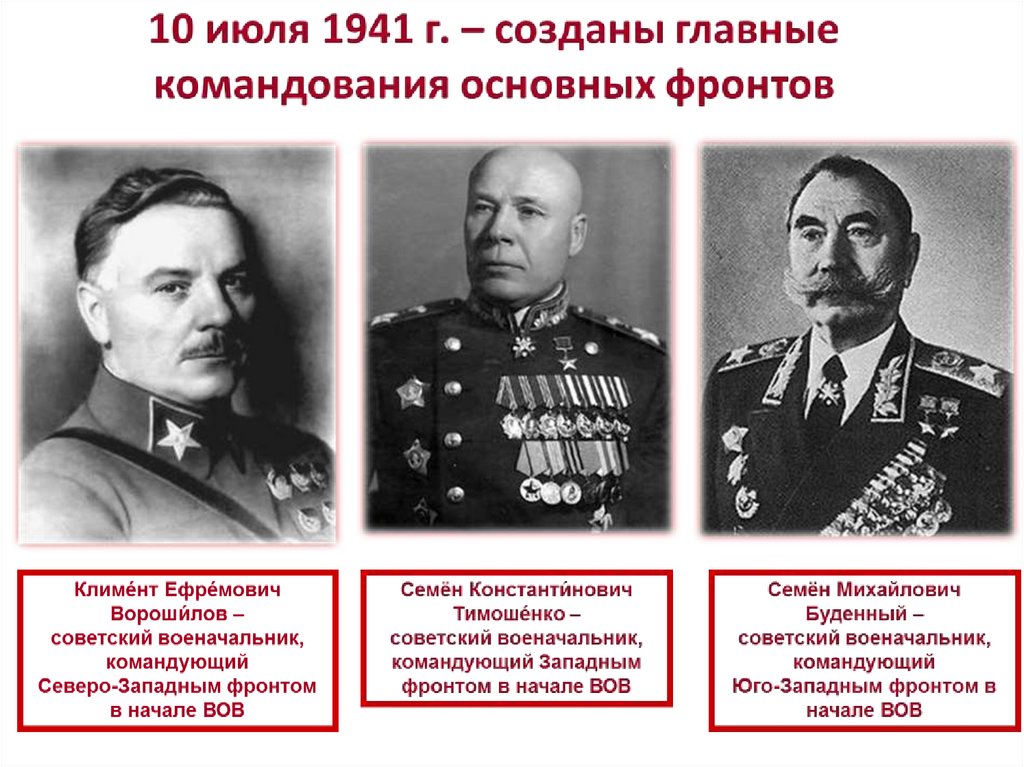 10 июля 1941 г. – созданы главные командования основных фронтов

Климе́нт Ефре́мович Вороши́лов – советский военачальник, командующий Северо-Западным фронтом в начале ВОВ

Семён Константи́нович Тимоше́нко – советский военачальник, командующий Западным фронтом в начале ВОВ

Семён Михайлович Буденный – советский военачальник, командующий Юго-Западным фронтом в начале ВОВ